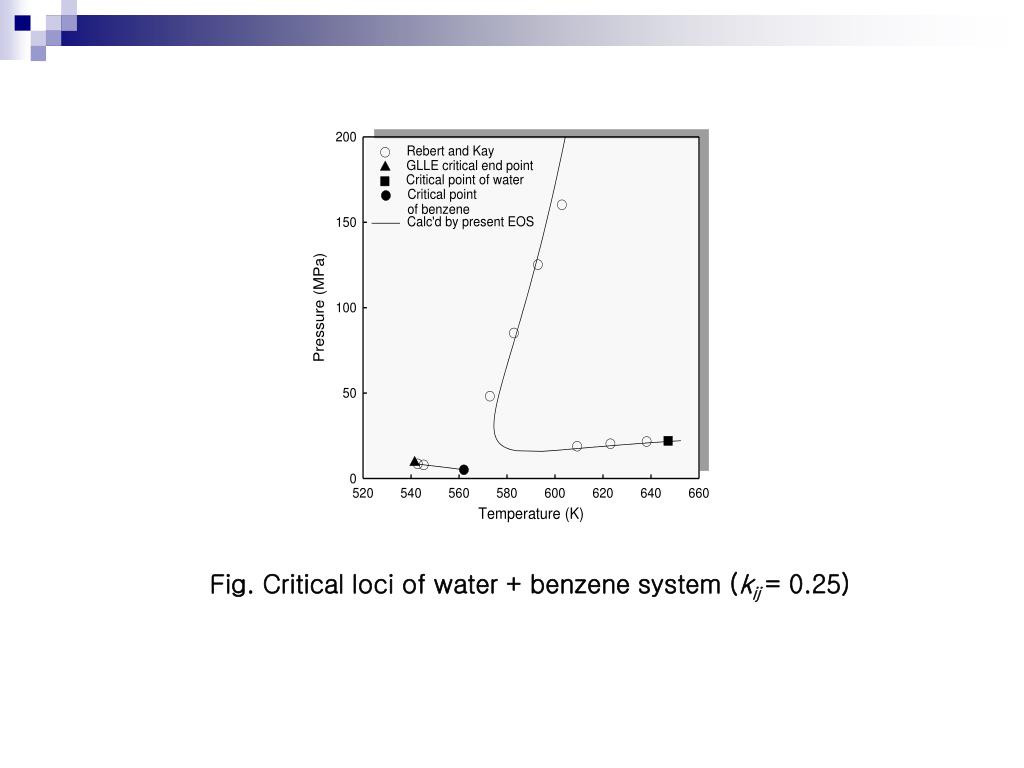 200
150
100
50
0
Pressure (MPa)
Rebert and Kay
GLLE critical end point
Critical point of water
Critical point of benzene
Calc'd by present EOS
520 540 560 580 600 620 640 660
Temperature (K)

Fig. Critical loci of water + benzene system ($k_{ij}$= 0.25)